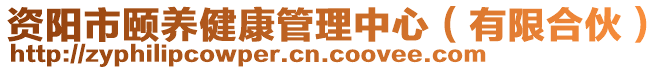 资阳市颐养健康管理中心（有限合伙）
http://zyphilipcowper.cn.coovee.com